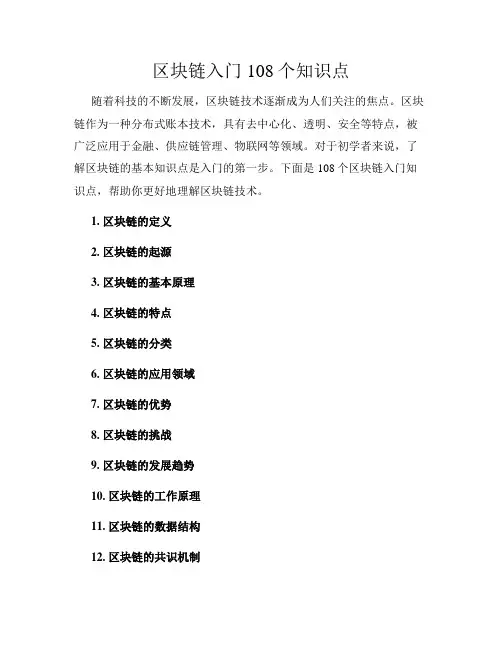 区块链入门 108 个知识点

随着科技的不断发展，区块链技术逐渐成为人们关注的焦点。区块链作为一种分布式账本技术，具有去中心化、透明、安全等特点，被广泛应用于金融、供应链管理、物联网等领域。对于初学者来说，了解区块链的基本知识点是入门的第一步。下面是 108 个区块链入门知识点，帮助你更好地理解区块链技术。

1. 区块链的定义

2. 区块链的起源

3. 区块链的基本原理

4. 区块链的特点

5. 区块链的分类

6. 区块链的应用领域

7. 区块链的优势

8. 区块链的挑战

9. 区块链的发展趋势

10. 区块链的工作原理

11. 区块链的数据结构

12. 区块链的共识机制